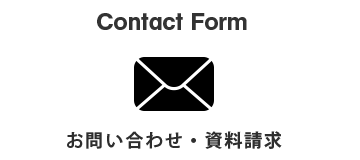 Contact Form

お問い合わせ・資料請求